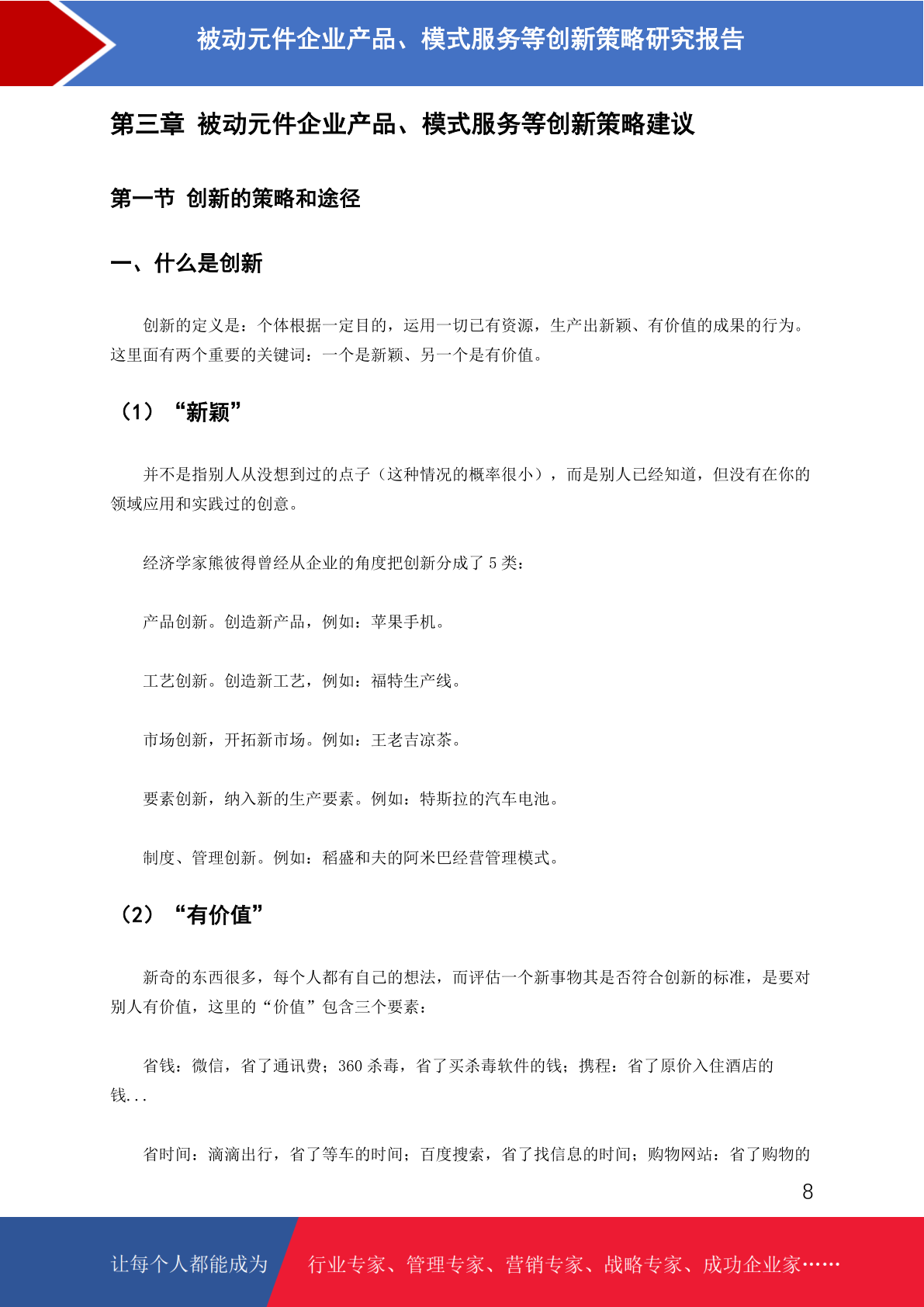 被动元件企业产品、模式服务等创新策略研究报告

第三章 被动元件企业产品、模式服务等创新策略建议

第一节 创新的策略和途径

一、什么是创新

创新的定义是：个体根据一定目的，运用一切已有资源，生产出新颖、有价值的成果的行为。这里面有两个重要的关键词：一个是新颖、另一个是有价值。

（1）“新颖”

并不是指别人从没想到过的点子（这种情况的概率很小），而是别人已经知道，但没有在你的领域应用和实践过的创意。

经济学家熊彼得曾经从企业的角度把创新分成了 5 类：

产品创新。创造新产品，例如：苹果手机。

工艺创新。创造新工艺，例如：福特生产线。

市场创新，开拓新市场。例如：王老吉凉茶。

要素创新，纳入新的生产要素。例如：特斯拉的汽车电池。

制度、管理创新。例如：稻盛和夫的阿米巴经营管理模式。

（2）“有价值”

新奇的东西很多，每个人都有自己的想法，而评估一个新事物其是否符合创新的标准，是要对别人有价值，这里的“价值”包含三个要素：

省钱：微信，省了通讯费；360 杀毒，省了买杀毒软件的钱；携程：省了原价入住酒店的钱...

省时间：滴滴出行，省了等车的时间；百度搜索，省了找信息的时间；购物网站：省了购物的

8

让每个人都能成为 行业专家、管理专家、营销专家、战略专家、成功企业家……